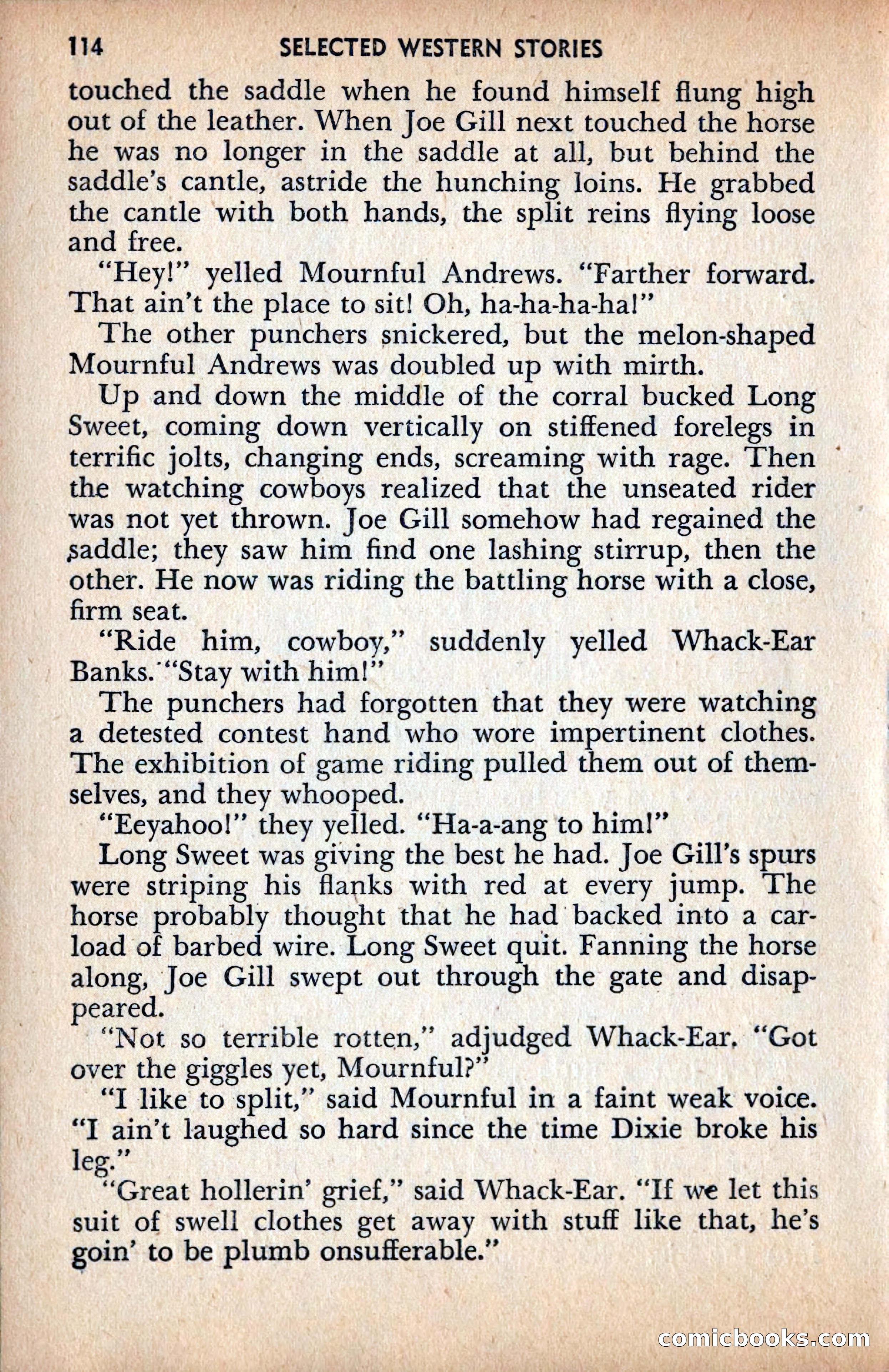 114 SELECTED WESTERN STORIES

touched the saddle when he found himself flung high out of the leather. When Joe Gill next touched the horse he was no longer in the saddle at all, but behind the saddle's cantle, astride the hunching loins. He grabbed the cantle with both hands, the split reins flying loose and free.

"Hey!" yelled Mournful Andrews. "Farther forward. That ain't the place to sit! Oh, ha-ha-ha-ha!"

The other punchers snickered, but the melon-shaped Mournful Andrews was doubled up with mirth.

Up and down the middle of the corral bucked Long Sweet, coming down vertically on stiffened forelegs in terrific jolts, changing ends, screaming with rage. Then the watching cowboys realized that the unseated rider was not yet thrown. Joe Gill somehow had regained the saddle; they saw him find one lashing stirrup, then the other. He now was riding the battling horse with a close, firm seat.

"Ride him, cowboy," suddenly yelled Whack-Ear Banks. "Stay with him!"

The punchers had forgotten that they were watching a detested contest hand who wore impertinent clothes. The exhibition of game riding pulled them out of themselves, and they whooped.

"Eeyahoo!" they yelled. "Ha-a-ang to him!"

Long Sweet was giving the best he had. Joe Gill's spurs were striping his flanks with red at every jump. The horse probably thought that he had backed into a carload of barbed wire. Long Sweet quit. Fanning the horse along, Joe Gill swept out through the gate and disappeared.

"Not so terrible rotten," adjudged Whack-Ear. "Got over the giggles yet, Mournful?"

"I like to split," said Mournful in a faint weak voice. "I ain't laughed so hard since the time Dixie broke his leg."

"Great hollerin' grief," said Whack-Ear. "If we let this suit of swell clothes get away with stuff like that, he's goin' to be plumb onsufferable."

comicbooks.com